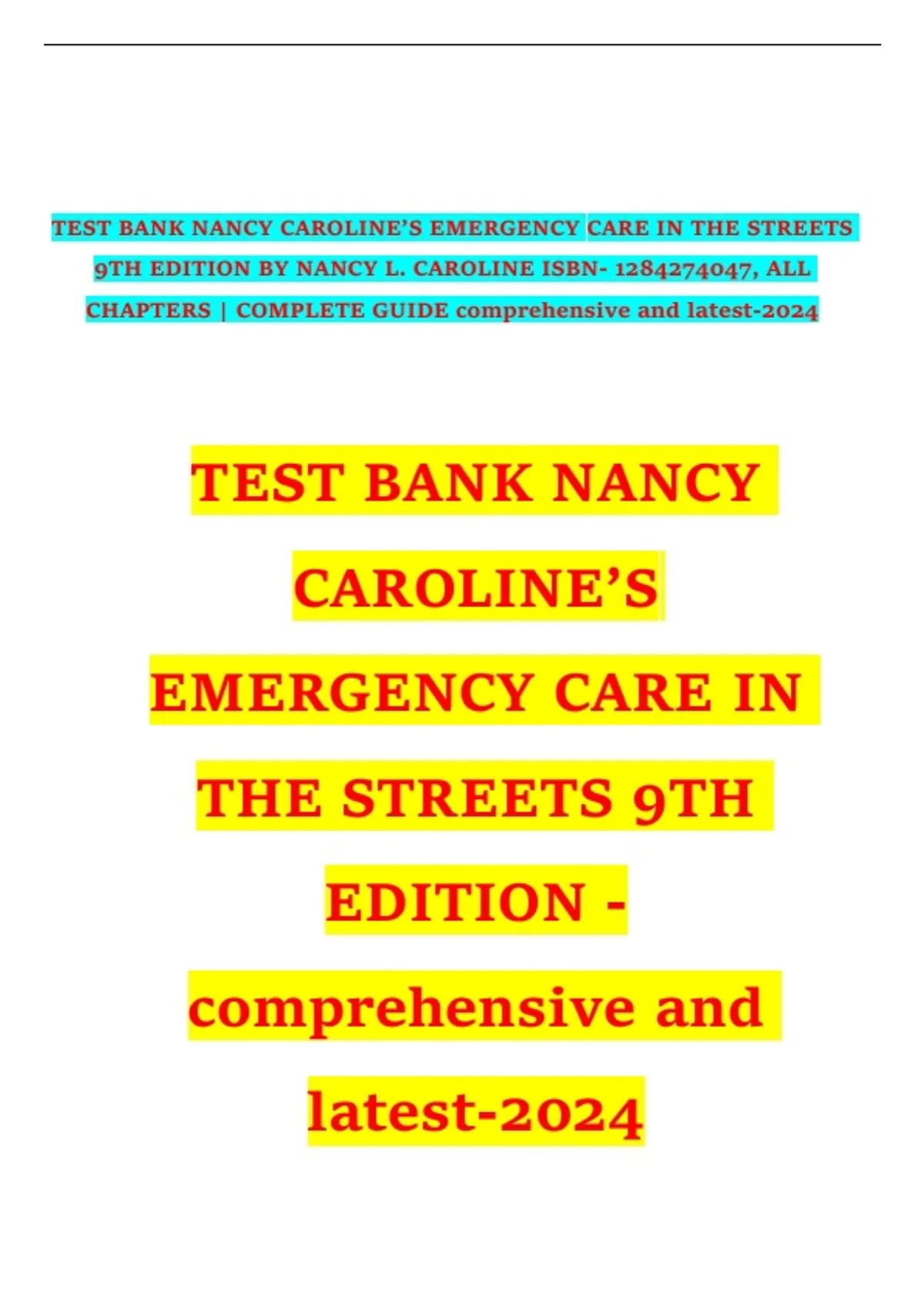 TEST BANK NANCY CAROLINE'S EMERGENCY CARE IN THE STREETS 9TH EDITION BY NANCY L. CAROLINE ISBN- 1284274047, ALL CHAPTERS | COMPLETE GUIDE comprehensive and latest-2024

TEST BANK NANCY CAROLINE'S EMERGENCY CARE IN THE STREETS 9TH EDITION - comprehensive and latest-2024